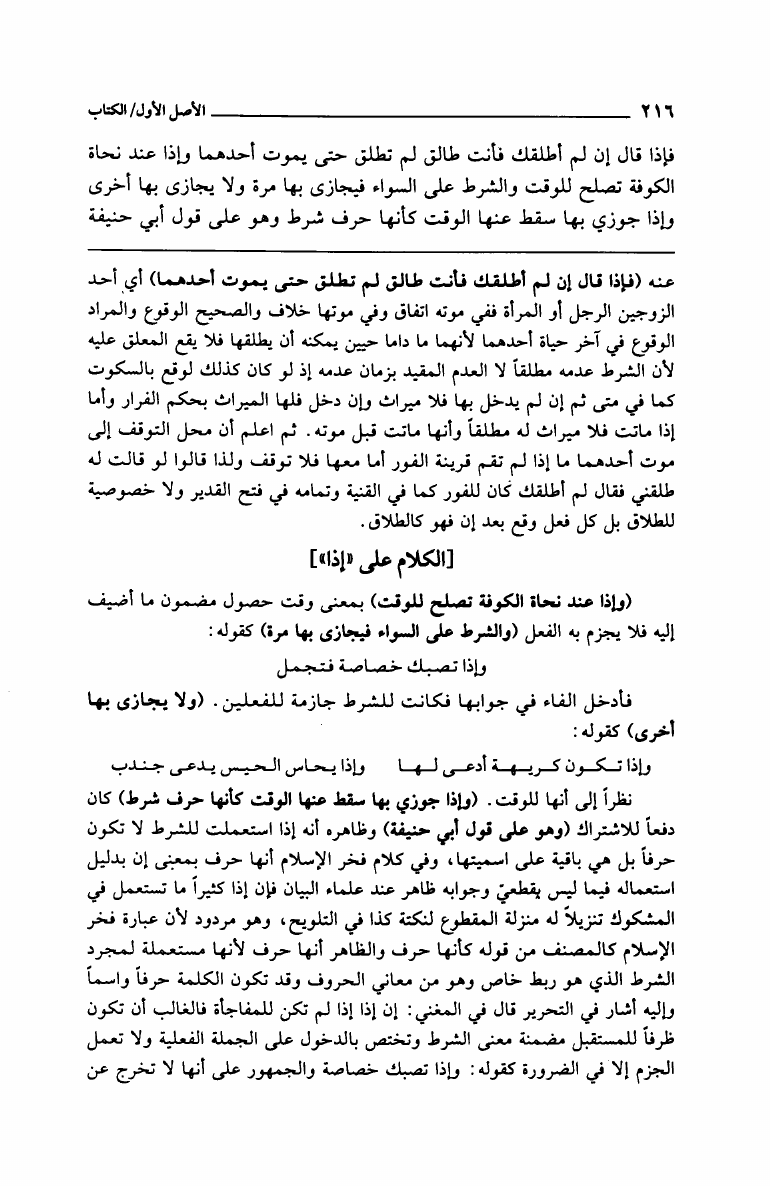 ٢١٦ الأصل الأول/ الكتاب

فإذا قال إن لم أطلقك فأنت طالق لم تطلق حتى يموت أحدهما وإذا عند نحاة الكوفة تصلح للوقت والشرط على السواء فيجازى بها مرة ولا يجازى بها أخرى وإذا جوزي بها سقط عنها الوقت كأنها حرف شرط وهو على قول أبي حنيفة

عنه (فإذا قال إن لم أطلقك فأنت طالق لم تطلق حتى يموت أحدهما) أي أحد الزوجين الرجل أو المرأة ففي موته اتفاق وفي موتها خلاف والصحيح الوقوع والمراد الوقوع في آخر حياة أحدهما لأنهما ما داما حيين يمكنه أن يطلقها فلا يقع المعلق عليه لأن الشرط عدمه مطلقاً لا العدم المقيد بزمان عدمه إذ لو كان كذلك لوقع بالسكوت كما في متى ثم إن لم يدخل بها فلا ميراث وإن دخل فلها الميراث بحكم الفرار وأما إذا ماتت فلا ميراث له مطلقاً وأنها ماتت قبل موته. ثم اعلم أن محل التوقف إلى موت أحدهما ما إذا لم تقم قرينة الفور أما معها فلا توقف ولذا قالوا لو قالت له طلقني فقال لم أطلقك كان للفور كما في القنية وتمامه في فتح القدير ولا خصوصية للطلاق بل كل فعل وقع بعد إن فهو كالطلاق.

[الكلام على «إذا»]

(وإذا عند نحاة الكوفة تصلح للوقت) بمعنى وقت حصول مضمون ما أضيف إليه فلا يجزم به الفعل (والشرط على السواء فيجازى بها مرة) كقوله:

وإذا تصبك خصاصة فتجمل

فأدخل الفاء في جوابها فكانت للشرط جازمة للفعلين. (ولا يجازى بها أخرى) كقوله:

وإذا تكون كريهة أدعى لها وإذا يحاس الحيس يدعى جندب

نظراً إلى أنها للوقت. (وإذا جوزي بها سقط عنها الوقت كأنها حرف شرط) كان دفعاً للاشتراك (وهو على قول أبي حنيفة) وظاهره أنه إذا استعملت للشرط لا تكون حرفاً بل هي باقية على اسميتها، وفي كلام فخر الإسلام أنها حرف بمعنى إن بدليل استعماله فيما ليس بقطعيّ وجوابه ظاهر عند علماء البيان فإن إذا كثيراً ما تستعمل في المشكوك تنزيلاً له منزلة المقطوع لنكتة كذا في التلويح، وهو مردود لأن عبارة فخر الإسلام كالمصنف من قوله كأنها حرف والظاهر أنها حرف لأنها مستعملة لمجرد الشرط الذي هو ربط خاص وهو من معاني الحروف وقد تكون الكلمة حرفاً واسماً وإليه أشار في التحرير قال في المغني: إن إذا إذا لم تكن للمفاجأة فالغالب أن تكون ظرفاً للمستقبل مضمنة معنى الشرط وتختص بالدخول على الجملة الفعلية ولا تعمل الجزم إلا في الضرورة كقوله: وإذا تصبك خصاصة والجمهور على أنها لا تخرج عن